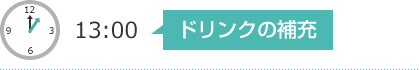 12
9
3
6
13:00
ドリンクの補充